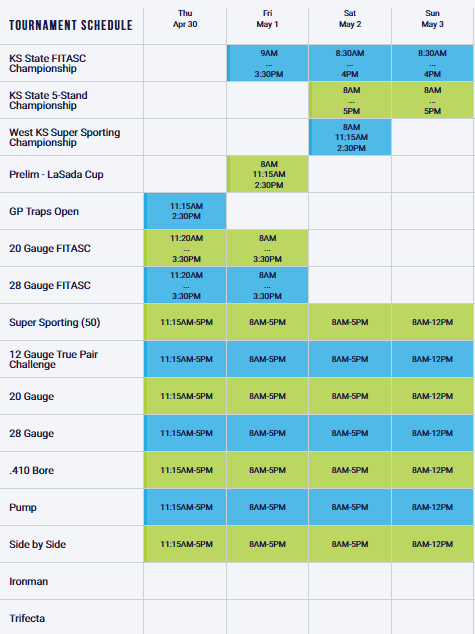 | TOURNAMENT SCHEDULE | Thu Apr 30 | Fri May 1 | Sat May 2 | Sun May 3 |
|---|---|---|---|---|
| KS State FITASC Championship | | 9AM ... 3:30PM | 8:30AM ... 4PM | 8:30AM ... 4PM |
| KS State 5-Stand Championship | | | 8AM ... 5PM | 8AM ... 5PM |
| West KS Super Sporting Championship | | | 8AM 11:15AM 2:30PM | |
| Prelim - LaSada Cup | | 8AM 11:15AM 2:30PM | | |
| GP Traps Open | 11:15AM 2:30PM | | | |
| 20 Gauge FITASC | 11:20AM ... 3:30PM | 8AM ... 3:30PM | | |
| 28 Gauge FITASC | 11:20AM ... 3:30PM | 8AM ... 3:30PM | | |
| Super Sporting (50) | 11:15AM-5PM | 8AM-5PM | 8AM-5PM | 8AM-12PM |
| 12 Gauge True Pair Challenge | 11:15AM-5PM | 8AM-5PM | 8AM-5PM | 8AM-12PM |
| 20 Gauge | 11:15AM-5PM | 8AM-5PM | 8AM-5PM | 8AM-12PM |
| 28 Gauge | 11:15AM-5PM | 8AM-5PM | 8AM-5PM | 8AM-12PM |
| .410 Bore | 11:15AM-5PM | 8AM-5PM | 8AM-5PM | 8AM-12PM |
| Pump | 11:15AM-5PM | 8AM-5PM | 8AM-5PM | 8AM-12PM |
| Side by Side | 11:15AM-5PM | 8AM-5PM | 8AM-5PM | 8AM-12PM |
| Ironman | | | | |
| Trifecta | | | | |